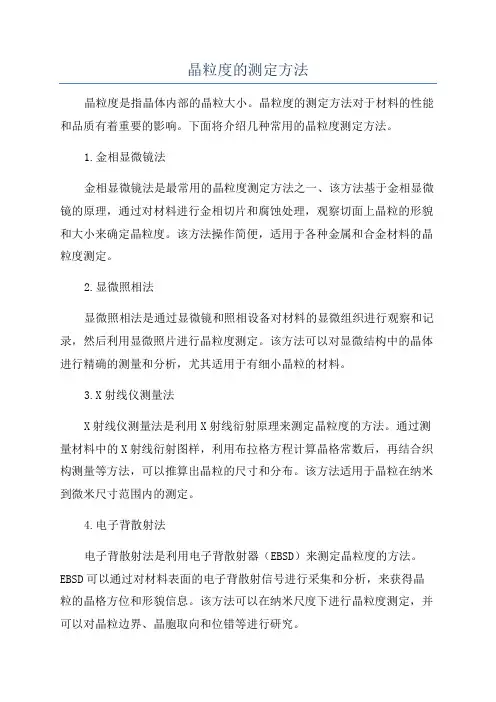 晶粒度的测定方法

晶粒度是指晶体内部的晶粒大小。晶粒度的测定方法对于材料的性能和品质有着重要的影响。下面将介绍几种常用的晶粒度测定方法。

1.金相显微镜法

金相显微镜法是最常用的晶粒度测定方法之一、该方法基于金相显微镜的原理，通过对材料进行金相切片和腐蚀处理，观察切面上晶粒的形貌和大小来确定晶粒度。该方法操作简便，适用于各种金属和合金材料的晶粒度测定。

2.显微照相法

显微照相法是通过显微镜和照相设备对材料的显微组织进行观察和记录，然后利用显微照片进行晶粒度测定。该方法可以对显微结构中的晶体进行精确的测量和分析，尤其适用于有细小晶粒的材料。

3.X射线仪测量法

X射线仪测量法是利用X射线衍射原理来测定晶粒度的方法。通过测量材料中的X射线衍射图样，利用布拉格方程计算晶格常数后，再结合织构测量等方法，可以推算出晶粒的尺寸和分布。该方法适用于晶粒在纳米到微米尺寸范围内的测定。

4.电子背散射法

电子背散射法是利用电子背散射器（EBSD）来测定晶粒度的方法。EBSD可以通过对材料表面的电子背散射信号进行采集和分析，来获得晶粒的晶格方位和形貌信息。该方法可以在纳米尺度下进行晶粒度测定，并可以对晶粒边界、晶胞取向和位错等进行研究。